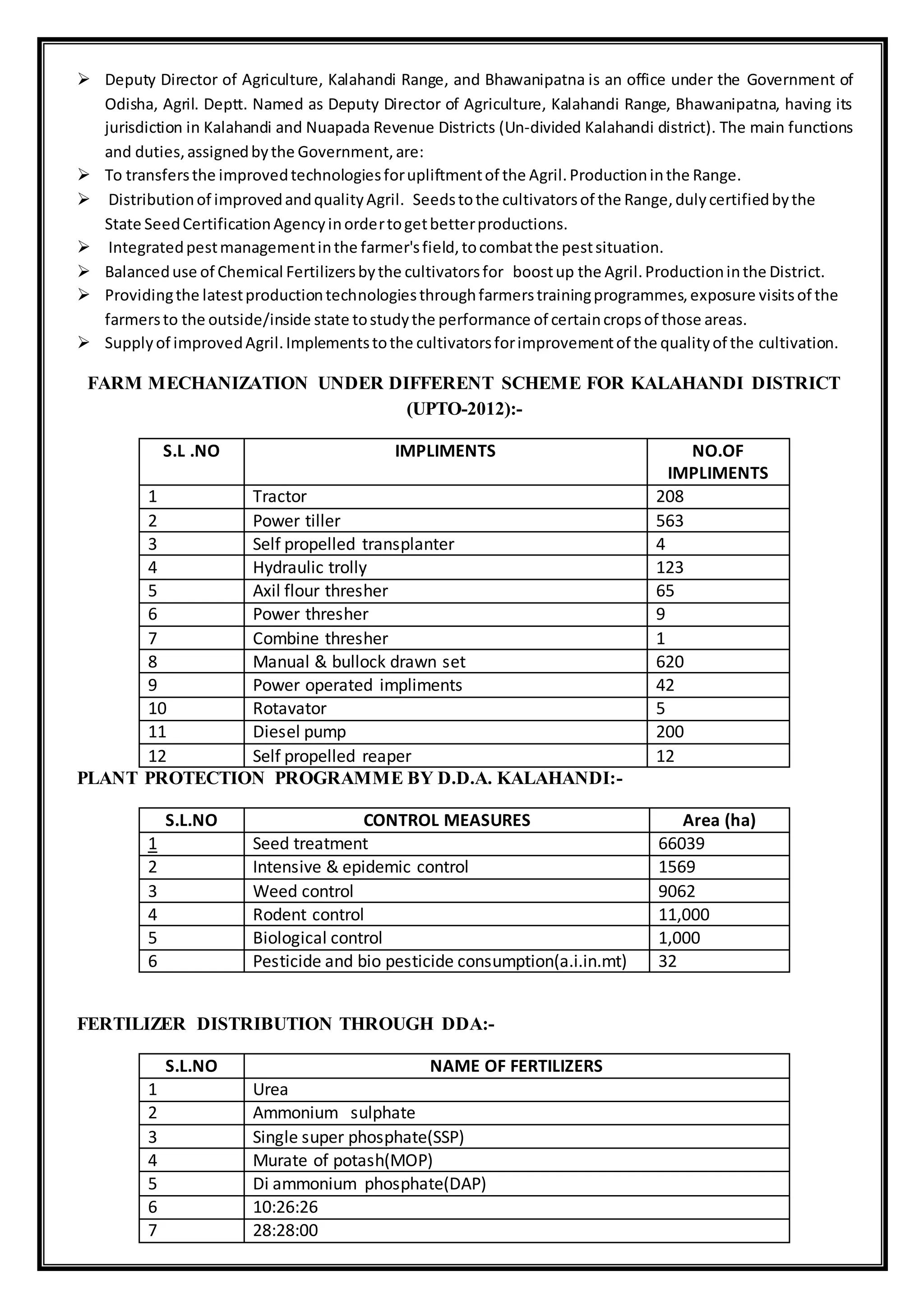 ➢ Deputy Director of Agriculture, Kalahandi Range, and Bhawanipatna is an office under the Government of Odisha, Agril. Deptt. Named as Deputy Director of Agriculture, Kalahandi Range, Bhawanipatna, having its jurisdiction in Kalahandi and Nuapada Revenue Districts (Un-divided Kalahandi district). The main functions and duties, assigned by the Government, are:
➢ To transfers the improved technologies for upliftment of the Agril. Production in the Range.
➢ Distribution of improved and quality Agril. Seeds to the cultivators of the Range, duly certified by the State Seed Certification Agency in order to get better productions.
➢ Integrated pest management in the farmer's field, to combat the pest situation.
➢ Balanced use of Chemical Fertilizers by the cultivators for boost up the Agril. Production in the District.
➢ Providing the latest production technologies through farmers training programmes, exposure visits of the farmers to the outside/inside state to study the performance of certain crops of those areas.
➢ Supply of improved Agril. Implements to the cultivators for improvement of the quality of the cultivation.

FARM MECHANIZATION UNDER DIFFERENT SCHEME FOR KALAHANDI DISTRICT (UPTO-2012):-

| S.L .NO | IMPLIMENTS | NO.OF IMPLIMENTS |
|---|---|---|
| 1 | Tractor | 208 |
| 2 | Power tiller | 563 |
| 3 | Self propelled transplanter | 4 |
| 4 | Hydraulic trolly | 123 |
| 5 | Axil flour thresher | 65 |
| 6 | Power thresher | 9 |
| 7 | Combine thresher | 1 |
| 8 | Manual & bullock drawn set | 620 |
| 9 | Power operated impliments | 42 |
| 10 | Rotavator | 5 |
| 11 | Diesel pump | 200 |
| 12 | Self propelled reaper | 12 |

PLANT PROTECTION PROGRAMME BY D.D.A. KALAHANDI:-

| S.L.NO | CONTROL MEASURES | Area (ha) |
|---|---|---|
| 1 | Seed treatment | 66039 |
| 2 | Intensive & epidemic control | 1569 |
| 3 | Weed control | 9062 |
| 4 | Rodent control | 11,000 |
| 5 | Biological control | 1,000 |
| 6 | Pesticide and bio pesticide consumption(a.i.in.mt) | 32 |

FERTILIZER DISTRIBUTION THROUGH DDA:-

| S.L.NO | NAME OF FERTILIZERS |
|---|---|
| 1 | Urea |
| 2 | Ammonium sulphate |
| 3 | Single super phosphate(SSP) |
| 4 | Murate of potash(MOP) |
| 5 | Di ammonium phosphate(DAP) |
| 6 | 10:26:26 |
| 7 | 28:28:00 |